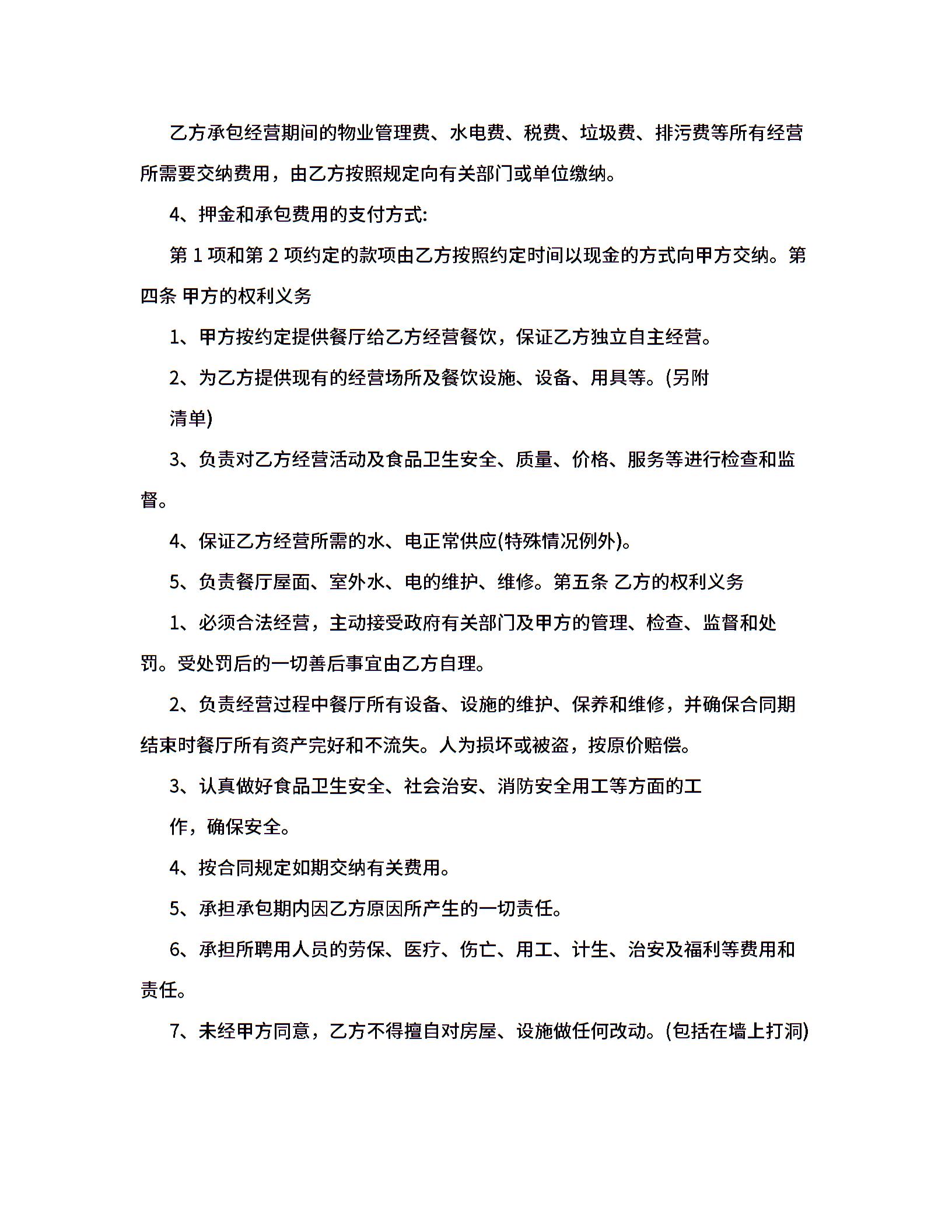 乙方承包经营期间的物业管理费、水电费、税费、垃圾费、排污费等所有经营所需要交纳费用，由乙方按照规定向有关部门或单位缴纳。

4、押金和承包费用的支付方式:

第 1 项和第 2 项约定的款项由乙方按照约定时间以现金的方式向甲方交纳。第四条 甲方的权利义务

1、甲方按约定提供餐厅给乙方经营餐饮，保证乙方独立自主经营。

2、为乙方提供现有的经营场所及餐饮设施、设备、用具等。(另附

清单)

3、负责对乙方经营活动及食品卫生安全、质量、价格、服务等进行检查和监督。

4、保证乙方经营所需的水、电正常供应(特殊情况例外)。

5、负责餐厅屋面、室外水、电的维护、维修。第五条 乙方的权利义务

1、必须合法经营，主动接受政府有关部门及甲方的管理、检查、监督和处罚。受处罚后的一切善后事宜由乙方自理。

2、负责经营过程中餐厅所有设备、设施的维护、保养和维修，并确保合同期结束时餐厅所有资产完好和不流失。人为损坏或被盗，按原价赔偿。

3、认真做好食品卫生安全、社会治安、消防安全用工等方面的工

作，确保安全。

4、按合同规定如期交纳有关费用。

5、承担承包期内因乙方原因所产生的一切责任。

6、承担所聘用人员的劳保、医疗、伤亡、用工、计生、治安及福利等费用和责任。

7、未经甲方同意，乙方不得擅自对房屋、设施做任何改动。(包括在墙上打洞)